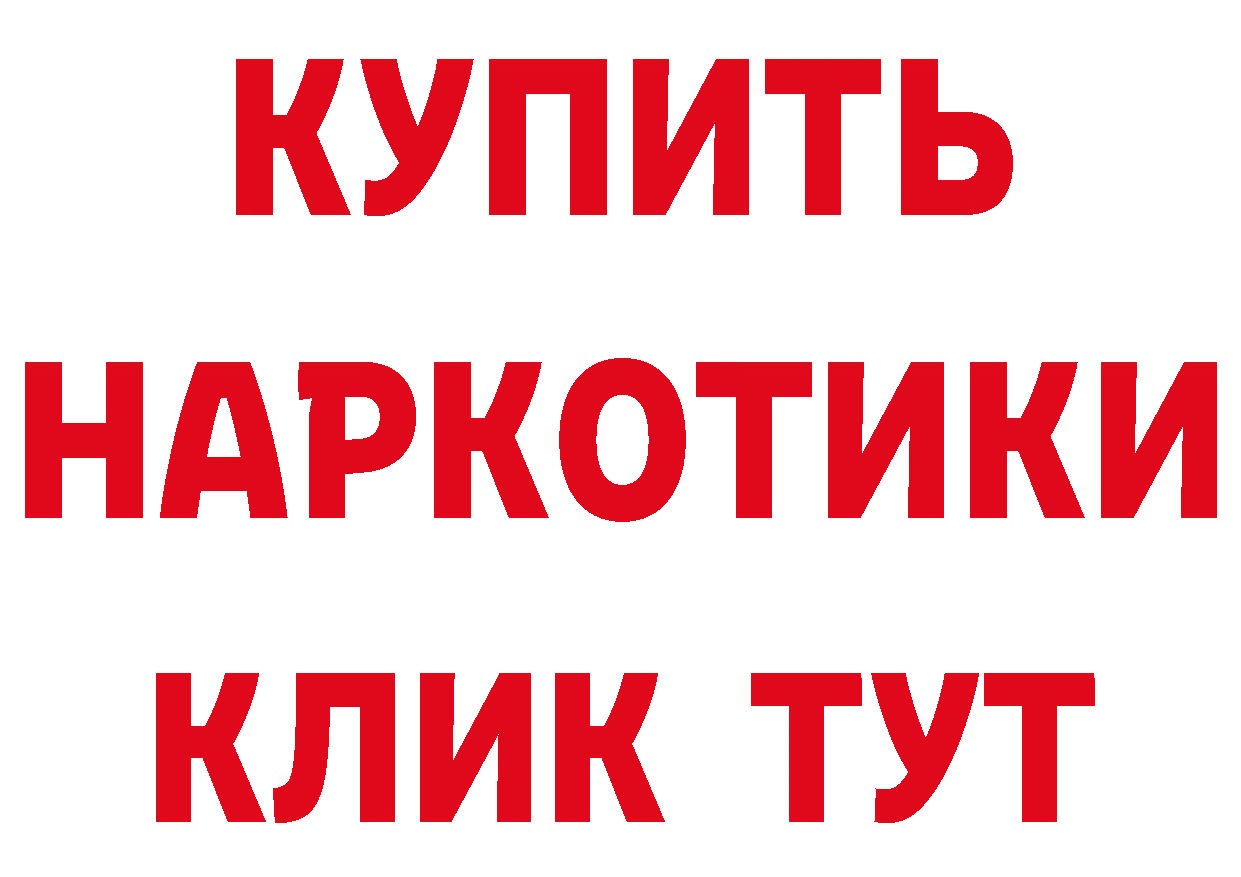 КУПИТЬ

НАРКОТИКИ

КЛИК ТУТ